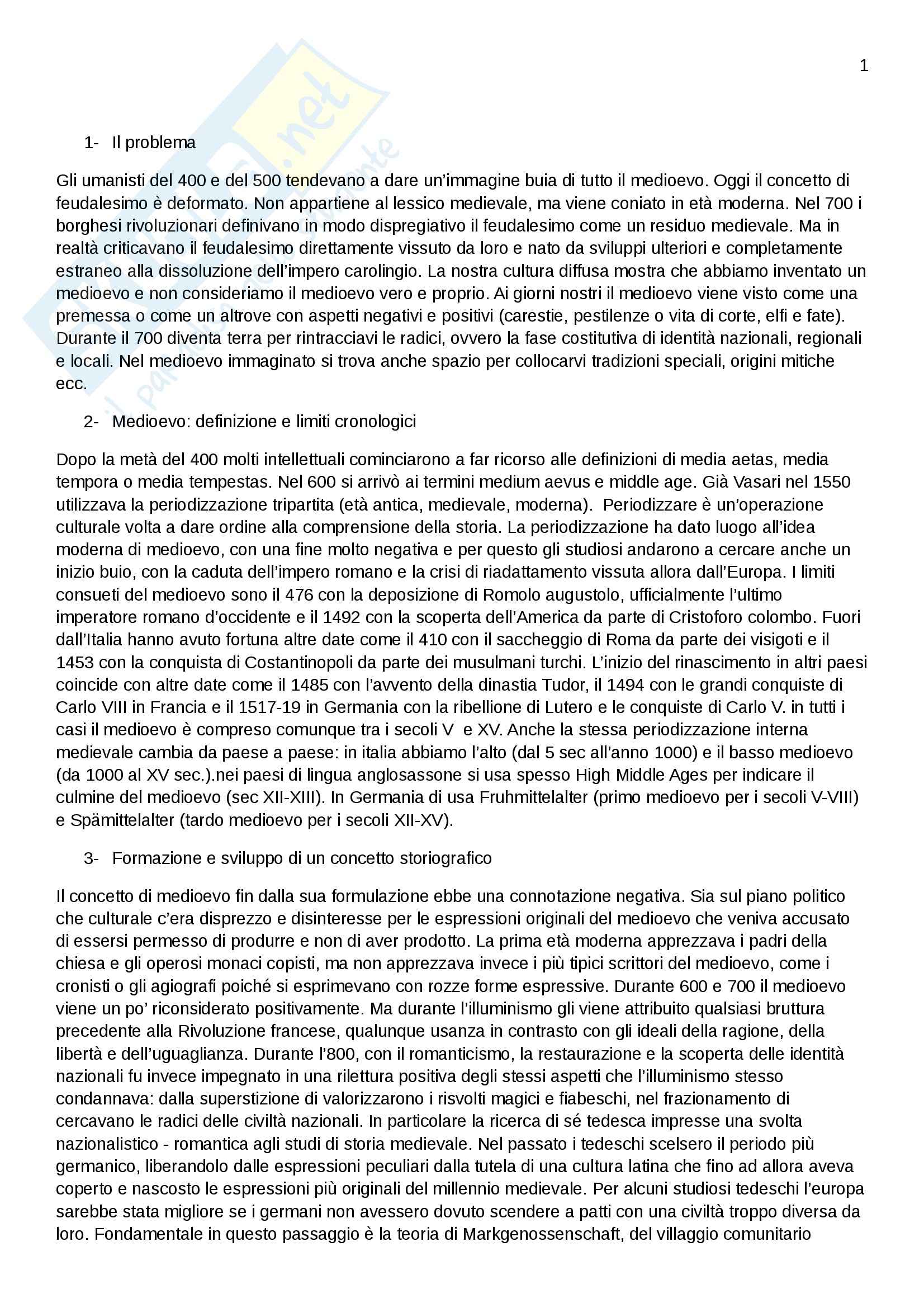 1

1- Il problema

Gli umanisti del 400 e del 500 tendevano a dare un'immagine buia di tutto il medioevo. Oggi il concetto di feudalesimo è deformato. Non appartiene al lessico medievale, ma viene coniato in età moderna. Nel 700 i borghesi rivoluzionari definivano in modo dispregiativo il feudalesimo come un residuo medievale. Ma in realtà criticavano il feudalesimo direttamente vissuto da loro e nato da sviluppi ulteriori e completamente estraneo alla dissoluzione dell'impero carolingio. La nostra cultura diffusa mostra che abbiamo inventato un medioevo e non consideriamo il medioevo vero e proprio. Ai giorni nostri il medioevo viene visto come una premessa o come un altrove con aspetti negativi e positivi (carestie, pestilenze o vita di corte, elfi e fate). Durante il 700 diventa terra per rintracciavi le radici, ovvero la fase costitutiva di identità nazionali, regionali e locali. Nel medioevo immaginato si trova anche spazio per collocarvi tradizioni speciali, origini mitiche ecc.

2- Medioevo: definizione e limiti cronologici

Dopo la metà del 400 molti intellettuali cominciarono a far ricorso alle definizioni di media aetas, media tempora o media tempestas. Nel 600 si arrivò ai termini medium aevus e middle age. Già Vasari nel 1550 utilizzava la periodizzazione tripartita (età antica, medievale, moderna). Periodizzare è un'operazione culturale volta a dare ordine alla comprensione della storia. La periodizzazione ha dato luogo all'idea moderna di medioevo, con una fine molto negativa e per questo gli studiosi andarono a cercare anche un inizio buio, con la caduta dell'impero romano e la crisi di riadattamento vissuta allora dall'Europa. I limiti consueti del medioevo sono il 476 con la deposizione di Romolo augustolo, ufficialmente l'ultimo imperatore romano d'occidente e il 1492 con la scoperta dell'America da parte di Cristoforo colombo. Fuori dall'Italia hanno avuto fortuna altre date come il 410 con il saccheggio di Roma da parte dei visigoti e il 1453 con la conquista di Costantinopoli da parte dei musulmani turchi. L'inizio del rinascimento in altri paesi coincide con altre date come il 1485 con l'avvento della dinastia Tudor, il 1494 con le grandi conquiste di Carlo VIII in Francia e il 1517-19 in Germania con la ribellione di Lutero e le conquiste di Carlo V. in tutti i casi il medioevo è compreso comunque tra i secoli V e XV. Anche la stessa periodizzazione interna medievale cambia da paese a paese: in italia abbiamo l'alto (dal 5 sec all'anno 1000) e il basso medioevo (da 1000 al XV sec.).nei paesi di lingua anglosassone si usa spesso High Middle Ages per indicare il culmine del medioevo (sec XII-XIII). In Germania di usa Fruhmittelalter (primo medioevo per i secoli V-VIII) e Spämittelalter (tardo medioevo per i secoli XII-XV).

3- Formazione e sviluppo di un concetto storiografico

Il concetto di medioevo fin dalla sua formulazione ebbe una connotazione negativa. Sia sul piano politico che culturale c'era disprezzo e disinteresse per le espressioni originali del medioevo che veniva accusato di essersi permesso di produrre e non di aver prodotto. La prima età moderna apprezzava i padri della chiesa e gli operosi monaci copisti, ma non apprezzava invece i più tipici scrittori del medioevo, come i cronisti o gli agiografi poiché si esprimevano con rozze forme espressive. Durante 600 e 700 il medioevo viene un po' riconsiderato positivamente. Ma durante l'illuminismo gli viene attribuito qualsiasi bruttura precedente alla Rivoluzione francese, qualunque usanza in contrasto con gli ideali della ragione, della libertà e dell'uguaglianza. Durante l'800, con il romanticismo, la restaurazione e la scoperta delle identità nazionali fu invece impegnato in una rilettura positiva degli stessi aspetti che l'illuminismo stesso condannava: dalla superstizione di valorizzarono i risvolti magici e fiabeschi, nel frazionamento di cercavano le radici delle civiltà nazionali. In particolare la ricerca di sé tedesca impresse una svolta nazionalistico - romantica agli studi di storia medievale. Nel passato i tedeschi scelsero il periodo più germanico, liberandolo dalle espressioni peculiari dalla tutela di una cultura latina che fino ad allora aveva coperto e nascosto le espressioni più originali del millennio medievale. Per alcuni studiosi tedeschi l'europa sarebbe stata migliore se i germani non avessero dovuto scendere a patti con una civiltà troppo diversa da loro. Fondamentale in questo passaggio è la teoria di Markgenossenschaft, del villaggio comunitario